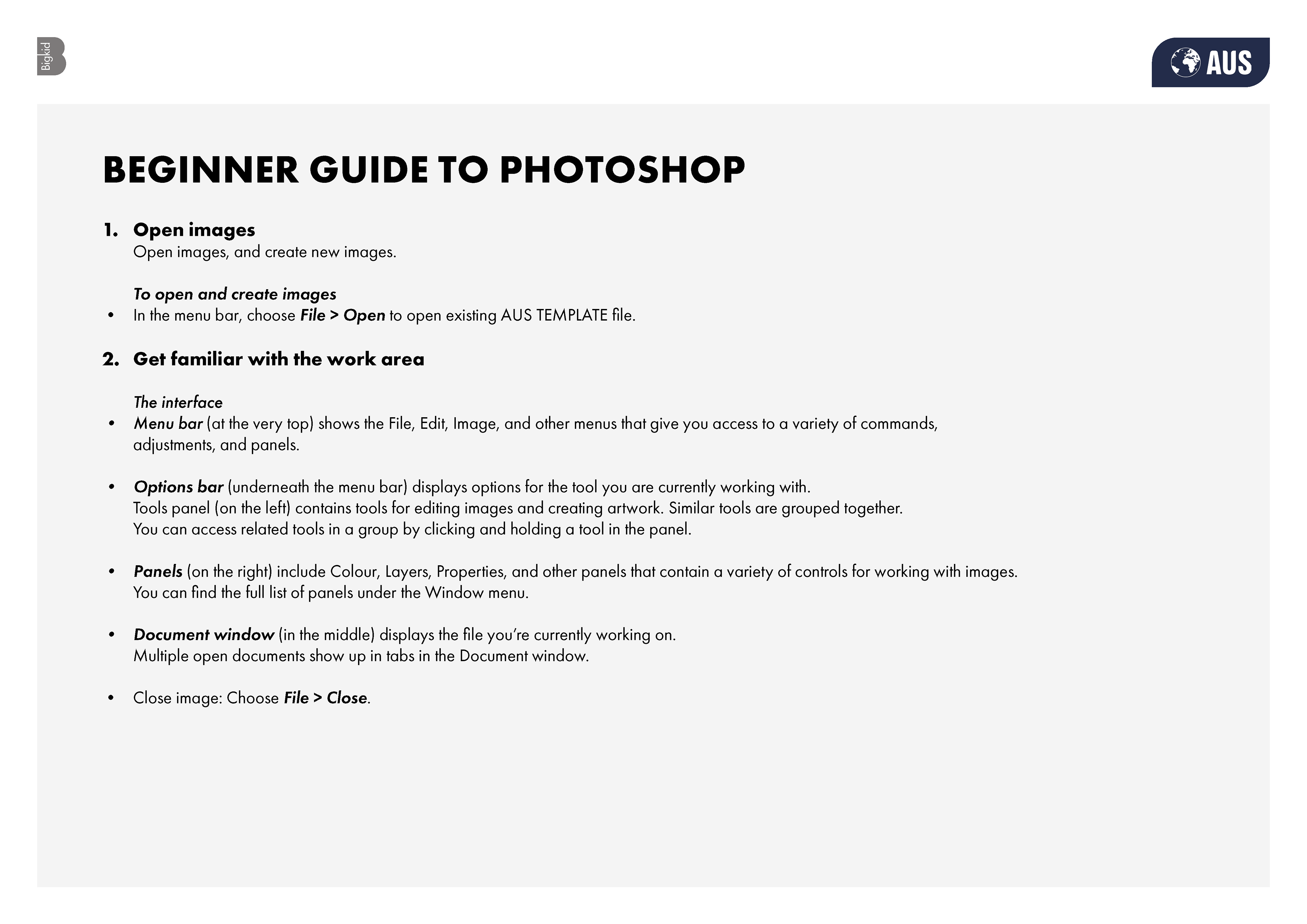 Bigkid

AUS

BEGINNER GUIDE TO PHOTOSHOP

1. Open images
Open images, and create new images.

To open and create images
• In the menu bar, choose File > Open to open existing AUS TEMPLATE file.

2. Get familiar with the work area

The interface
• Menu bar (at the very top) shows the File, Edit, Image, and other menus that give you access to a variety of commands, adjustments, and panels.

• Options bar (underneath the menu bar) displays options for the tool you are currently working with.
Tools panel (on the left) contains tools for editing images and creating artwork. Similar tools are grouped together.
You can access related tools in a group by clicking and holding a tool in the panel.

• Panels (on the right) include Colour, Layers, Properties, and other panels that contain a variety of controls for working with images.
You can find the full list of panels under the Window menu.

• Document window (in the middle) displays the file you're currently working on.
Multiple open documents show up in tabs in the Document window.

• Close image: Choose File > Close.